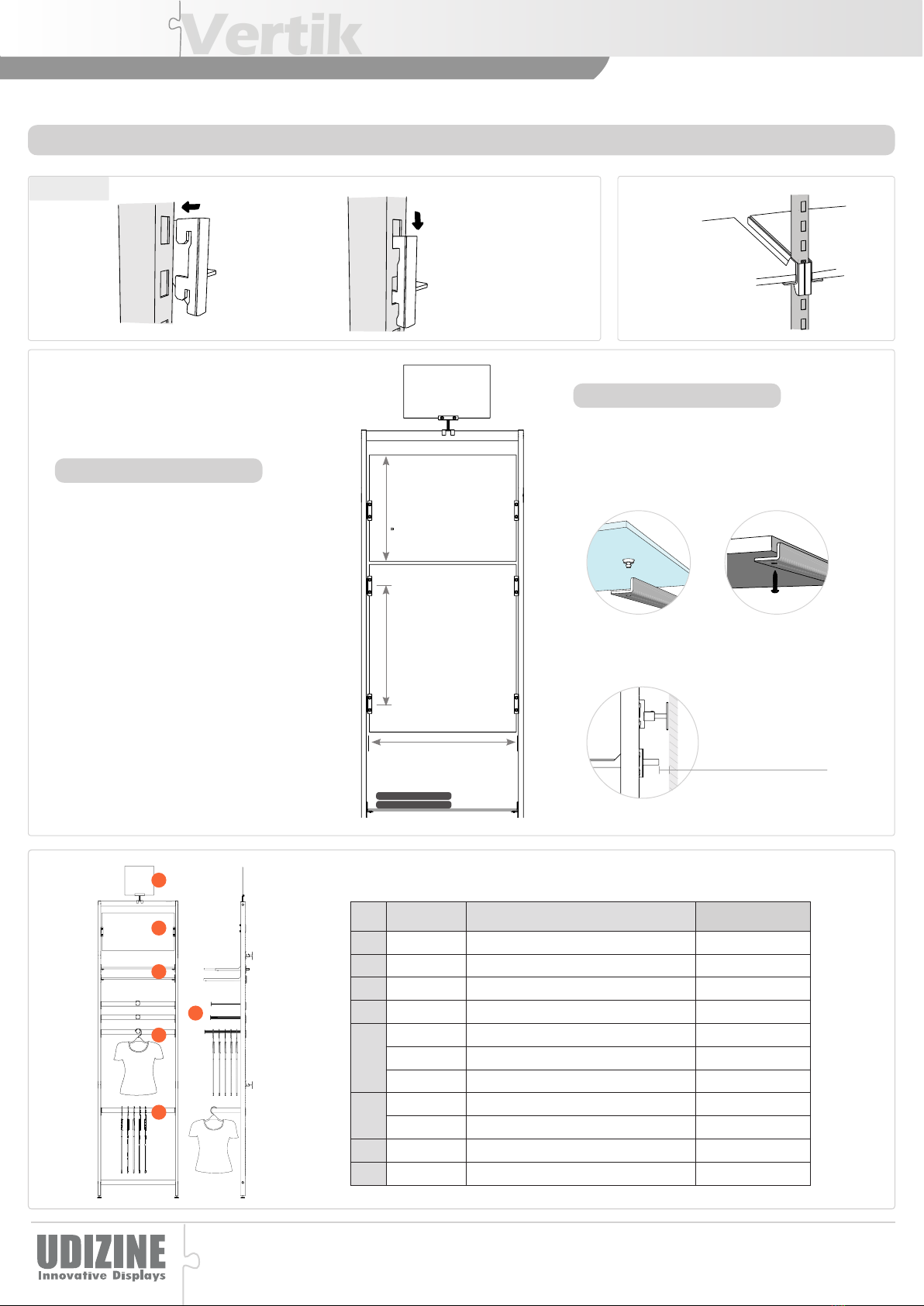 Vertik

UDIZINE
Innovative Displays